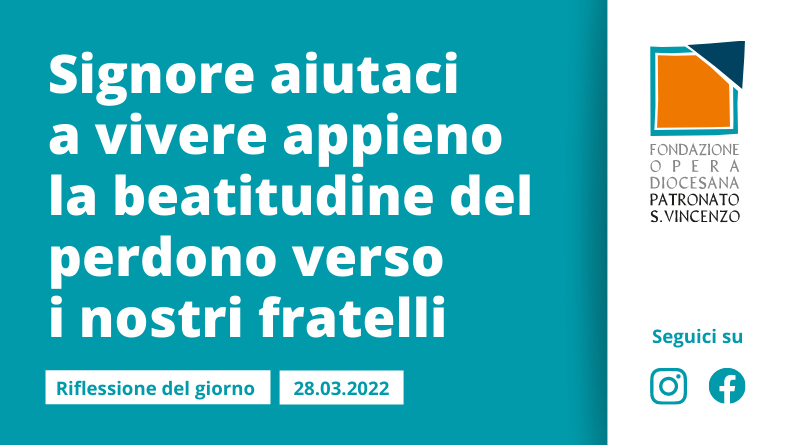 Signore aiutaci a vivere appieno la beatitudine del perdono verso i nostri fratelli

Riflessione del giorno

28.03.2022

FONDAZIONE
OPERA
DIOCESANA
PATRONATO
S. VINCENZO

Seguici su